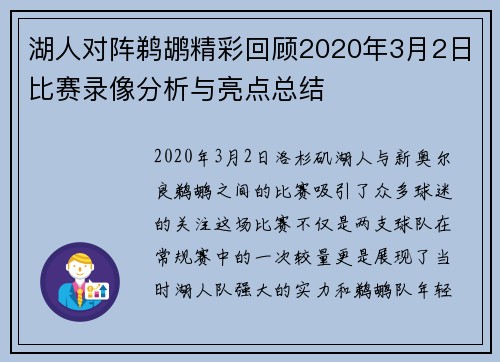 湖人对阵鹈鹕精彩回顾2020年3月2日比赛录像分析与亮点总结

2020年3月2日洛杉矶湖人与新奥尔良鹈鹕之间的比赛吸引了众多球迷的关注这场比赛不仅是两支球队在常规赛中的一次较量更是展现了当时湖人队强大的实力和鹈鹕队年轻